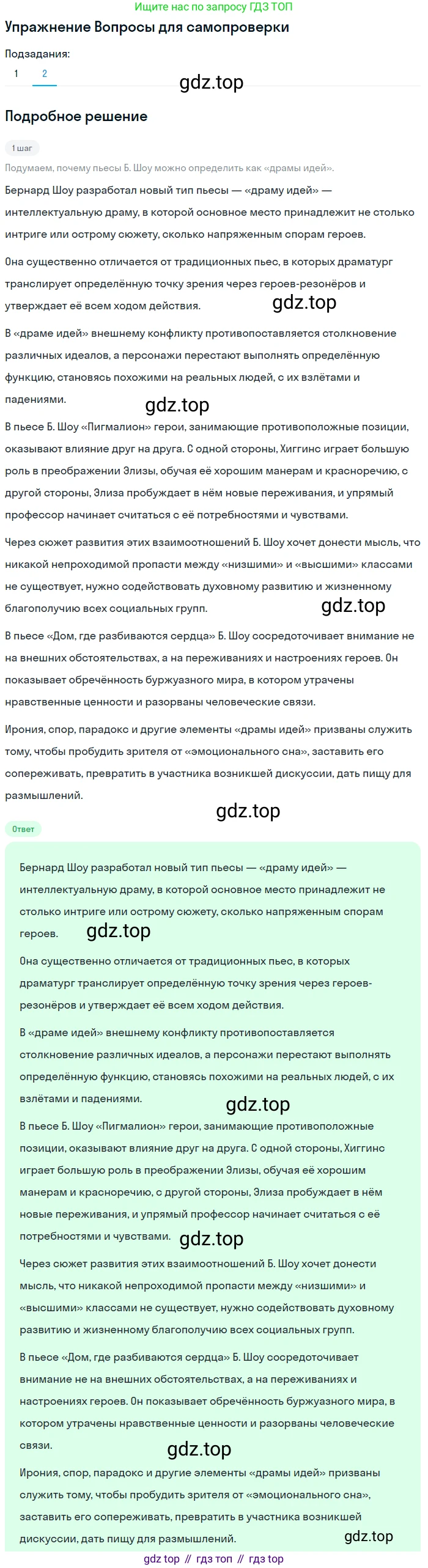 Ищите нас по запросу ГДЗ ТОП

Упражнение Вопросы для самопроверки

Подзадания:

1 2

gdz.top

Подробное решение

1 шаг

Подумаем, почему пьесы Б. Шоу можно определить как «драмы идей».

Бернард Шоу разработал новый тип пьесы — «драму идей» — интеллектуальную драму, в которой основное место принадлежит не столько интриге или острому сюжету, сколько напряженным спорам героев.

Она существенно отличается от традиционных пьес, в которых драматург транслирует определённую точку зрения через героев-резонёров и утверждает её всем ходом действия.

gdz.top

В «драме идей» внешнему конфликту противопоставляется столкновение различных идеалов, а персонажи перестают выполнять определённую функцию, становясь похожими на реальных людей, с их взлётами и падениями.

gdz.top

В пьесе Б. Шоу «Пигмалион» герои, занимающие противоположные позиции, оказывают влияние друг на друга. С одной стороны, Хиггинс играет большую роль в преображении Элизы, обучая её хорошим манерам и красноречию, с другой стороны, Элиза пробуждает в нём новые переживания, и упрямый профессор начинает считаться с её потребностями и чувствами.

Через сюжет развития этих взаимоотношений Б. Шоу хочет донести мысль, что никакой непроходимой пропасти между «низшими» и «высшими» классами не существует, нужно содействовать духовному развитию и жизненному благополучию всех социальных групп.

gdz.top

В пьесе «Дом, где разбиваются сердца» Б. Шоу сосредоточивает внимание не на внешних обстоятельствах, а на переживаниях и настроениях героев. Он показывает обречённость буржуазного мира, в котором утрачены нравственные ценности и разорваны человеческие связи.

Ирония, спор, парадокс и другие элементы «драмы идей» призваны служить тому, чтобы пробудить зрителя от «эмоционального сна», заставить его сопереживать, превратить в участника возникшей дискуссии, дать пищу для размышлений.

gdz.top

Ответ

Бернард Шоу разработал новый тип пьесы — «драму идей» — интеллектуальную драму, в которой основное место принадлежит не столько интриге или острому сюжету, сколько напряженным спорам героев.

gdz.top

Она существенно отличается от традиционных пьес, в которых драматург транслирует определённую точку зрения через героев-резонёров и утверждает её всем ходом действия.

В «драме идей» внешнему конфликту противопоставляется столкновение различных идеалов, а персонажи перестают выполнять определённую функцию, становясь похожими на реальных людей, с их взлётами и падениями.

gdz.top

В пьесе Б. Шоу «Пигмалион» герои, занимающие противоположные позиции, оказывают влияние друг на друга. С одной стороны, Хиггинс играет большую роль в преображении Элизы, обучая её хорошим манерам и красноречию, с другой стороны, Элиза пробуждает в нём новые переживания, и упрямый профессор начинает считаться с её потребностями и чувствами.

gdz.top

Через сюжет развития этих взаимоотношений Б. Шоу хочет донести мысль, что никакой непроходимой пропасти между «низшими» и «высшими» классами не существует, нужно содействовать духовному развитию и жизненному благополучию всех социальных групп.

В пьесе «Дом, где разбиваются сердца» Б. Шоу сосредоточивает внимание не на внешних обстоятельствах, а на переживаниях и настроениях героев. Он показывает обречённость буржуазного мира, в котором утрачены нравственные ценности и разорваны человеческие связи.

gdz.top

Ирония, спор, парадокс и другие элементы «драмы идей» призваны служить тому, чтобы пробудить зрителя от «эмоционального сна», заставить его сопереживать, превратить в участника возникшей дискуссии, дать пищу для размышлений.

gdz.top

gdz top // гдз топ // гдз top